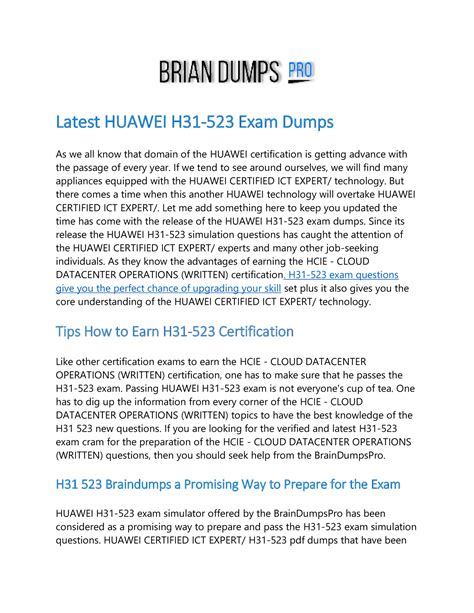 BRIAN DUMPS PRO

Latest HUAWEI H31-523 Exam Dumps

As we all know that domain of the HUAWEI certification is getting advance with the passage of every year. If we tend to see around ourselves, we will find many appliances equipped with the HUAWEI CERTIFIED ICT EXPERT/ technology. But there comes a time when this another HUAWEI technology will overtake HUAWEI CERTIFIED ICT EXPERT/. Let me add something here to keep you updated the time has come with the release of the HUAWEI H31-523 exam dumps. Since its release the HUAWEI H31-523 simulation questions has caught the attention of the HUAWEI CERTIFIED ICT EXPERT/ experts and many other job-seeking individuals. As they know the advantages of earning the HCIE - CLOUD DATACENTER OPERATIONS (WRITTEN) certification, H31-523 exam questions give you the perfect chance of upgrading your skill set plus it also gives you the core understanding of the HUAWEI CERTIFIED ICT EXPERT/ technology.

Tips How to Earn H31-523 Certification

Like other certification exams to earn the HCIE - CLOUD DATACENTER OPERATIONS (WRITTEN) certification, one has to make sure that he passes the H31-523 exam. Passing HUAWEI H31-523 exam is not everyone's cup of tea. One has to dig up the information from every corner of the HCIE - CLOUD DATACENTER OPERATIONS (WRITTEN) topics to have the best knowledge of the H31 523 new questions. If you are looking for the verified and latest H31-523 exam cram for the preparation of the HCIE - CLOUD DATACENTER OPERATIONS (WRITTEN) questions, then you should seek help from the BrainDumpsPro.

H31 523 Braindumps a Promising Way to Prepare for the Exam

HUAWEI H31-523 exam simulator offered by the BrainDumpsPro has been considered as a promising way to prepare and pass the H31-523 exam simulation questions. HUAWEI CERTIFIED ICT EXPERT/ H31-523 pdf dumps that have been